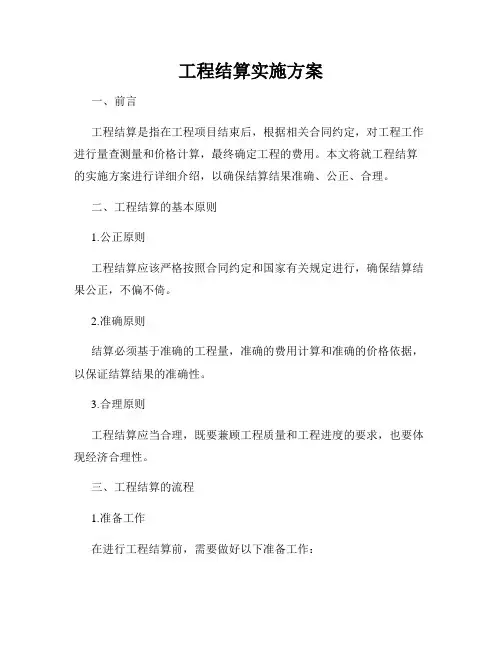 工程结算实施方案

一、前言

工程结算是指在工程项目结束后，根据相关合同约定，对工程工作进行量查测量和价格计算，最终确定工程的费用。本文将就工程结算的实施方案进行详细介绍，以确保结算结果准确、公正、合理。

二、工程结算的基本原则

1.公正原则

工程结算应该严格按照合同约定和国家有关规定进行，确保结算结果公正，不偏不倚。

2.准确原则

结算必须基于准确的工程量，准确的费用计算和准确的价格依据，以保证结算结果的准确性。

3.合理原则

工程结算应当合理，既要兼顾工程质量和工程进度的要求，也要体现经济合理性。

三、工程结算的流程

1.准备工作

在进行工程结算前，需要做好以下准备工作：